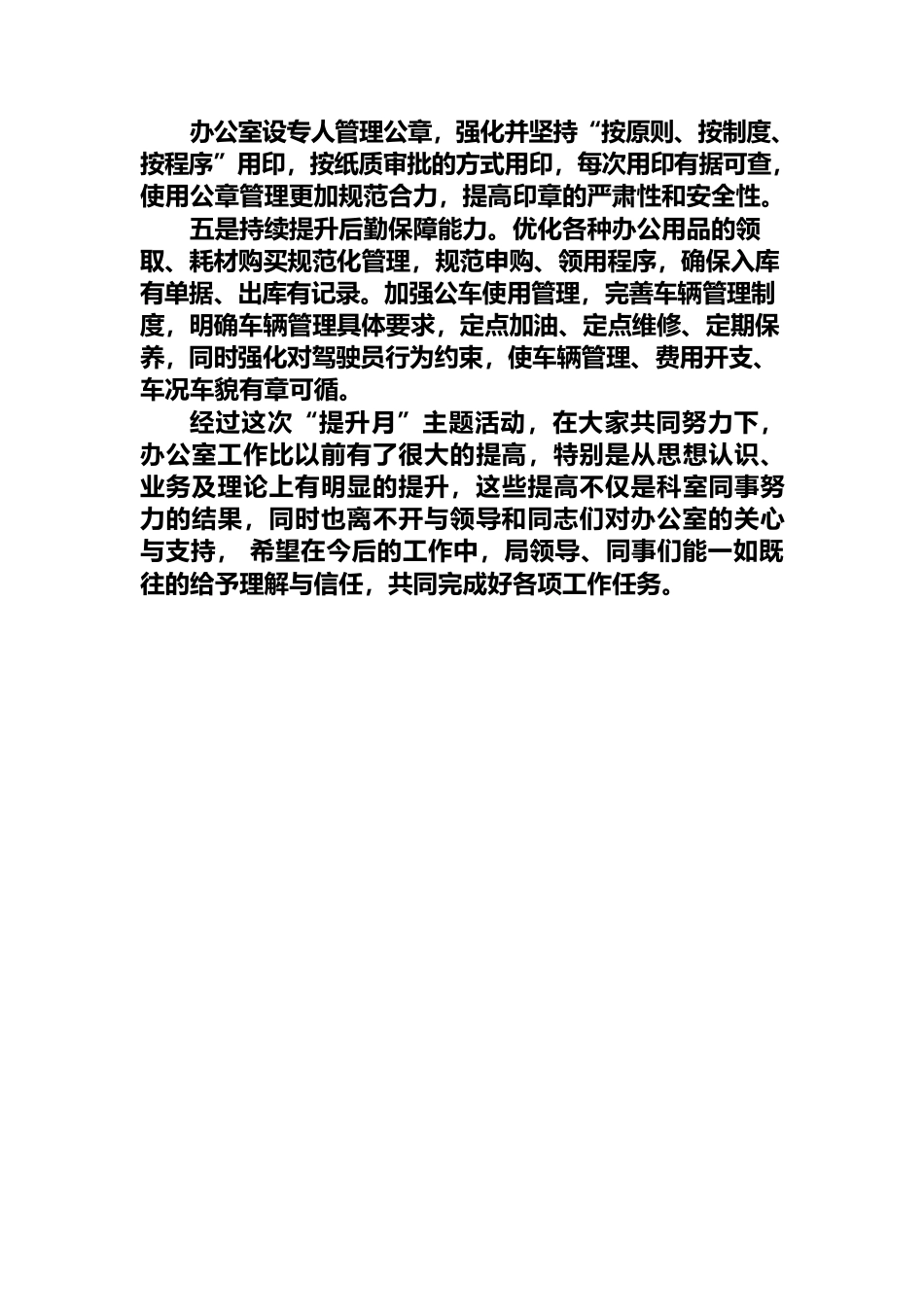 办公室设专人管理公章，强化并坚持“按原则、按制度、按程序”用印，按纸质审批的方式用印，每次用印有据可查，使用公章管理更加规范合力，提高印章的严肃性和安全性。

五是持续提升后勤保障能力。优化各种办公用品的领取、耗材购买规范化管理，规范申购、领用程序，确保入库有单据、出库有记录。加强公车使用管理，完善车辆管理制度，明确车辆管理具体要求，定点加油、定点维修、定期保养，同时强化对驾驶员行为约束，使车辆管理、费用开支、车况车貌有章可循。

经过这次“提升月”主题活动，在大家共同努力下，办公室工作比以前有了很大的提高，特别是从思想认识、业务及理论上有明显的提升，这些提高不仅是科室同事努力的结果，同时也离不开与领导和同志们对办公室的关心与支持， 希望在今后的工作中，局领导、同事们能一如既往的给予理解与信任，共同完成好各项工作任务。